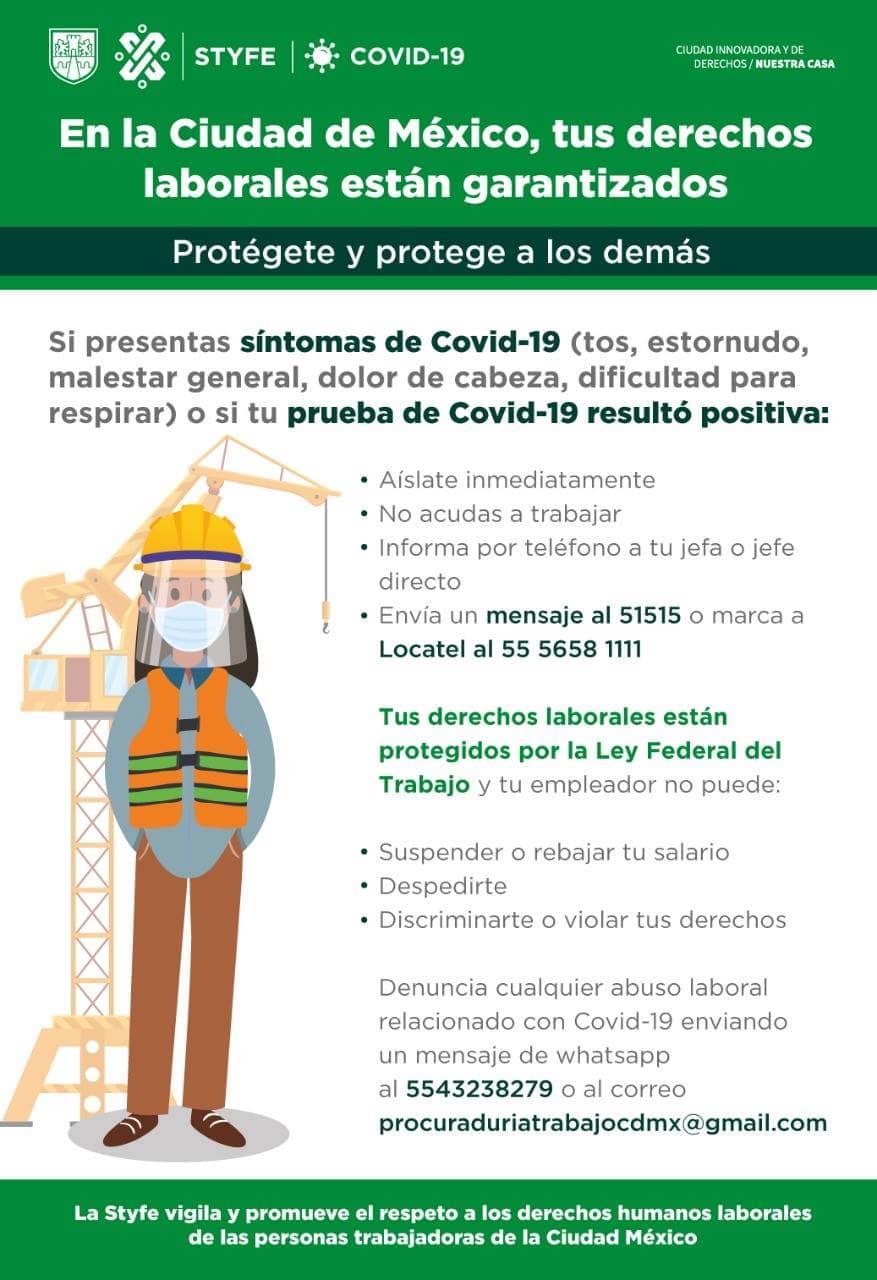 STYFE | COVID-19

CIUDAD INNOVADORA Y DE DERECHOS / NUESTRA CASA

En la Ciudad de México, tus derechos laborales están garantizados

Protégete y protege a los demás

Si presentas síntomas de Covid-19 (tos, estornudo, malestar general, dolor de cabeza, dificultad para respirar) o si tu prueba de Covid-19 resultó positiva:

• Aíslate inmediatamente
• No acudas a trabajar
• Informa por teléfono a tu jefa o jefe directo
• Envía un mensaje al 51515 o marca a Locatel al 55 5658 1111

Tus derechos laborales están protegidos por la Ley Federal del Trabajo y tu empleador no puede:

• Suspender o rebajar tu salario
• Despedirte
• Discriminarte o violar tus derechos

Denuncia cualquier abuso laboral relacionado con Covid-19 enviando un mensaje de whatsapp al 5543238279 o al correo procuraduriatrabajocdmx@gmail.com

La Styfe vigila y promueve el respeto a los derechos humanos laborales de las personas trabajadoras de la Ciudad México